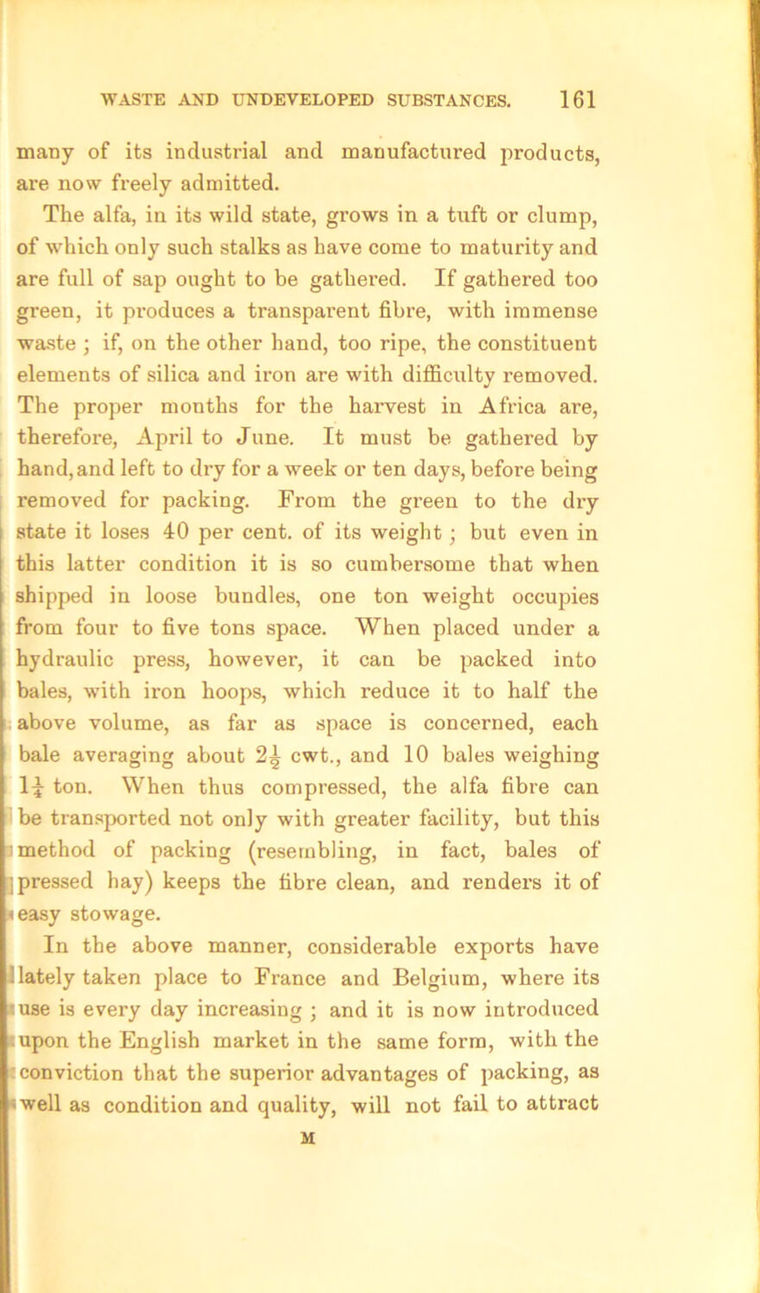 WASTE AND UNDEVELOPED SUBSTANCES. 161

many of its industrial and manufactured products, are now freely admitted.

The alfa, in its wild state, grows in a tuft or clump, of which only such stalks as have come to maturity and are full of sap ought to be gathered. If gathered too green, it produces a transparent fibre, with immense waste ; if, on the other hand, too ripe, the constituent elements of silica and iron are with difficulty removed. The proper months for the harvest in Africa are, therefore, April to June. It must be gathered by hand, and left to dry for a week or ten days, before being removed for packing. From the green to the dry state it loses 40 per cent. of its weight ; but even in this latter condition it is so cumbersome that when shipped in loose bundles, one ton weight occupies from four to five tons space. When placed under a hydraulic press, however, it can be packed into bales, with iron hoops, which reduce it to half the above volume, as far as space is concerned, each bale averaging about $2\frac{1}{2}$ cwt., and 10 bales weighing $1\frac{1}{4}$ ton. When thus compressed, the alfa fibre can be transported not only with greater facility, but this method of packing (resembling, in fact, bales of pressed hay) keeps the fibre clean, and renders it of easy stowage.

In the above manner, considerable exports have lately taken place to France and Belgium, where its use is every day increasing ; and it is now introduced upon the English market in the same form, with the conviction that the superior advantages of packing, as well as condition and quality, will not fail to attract

M